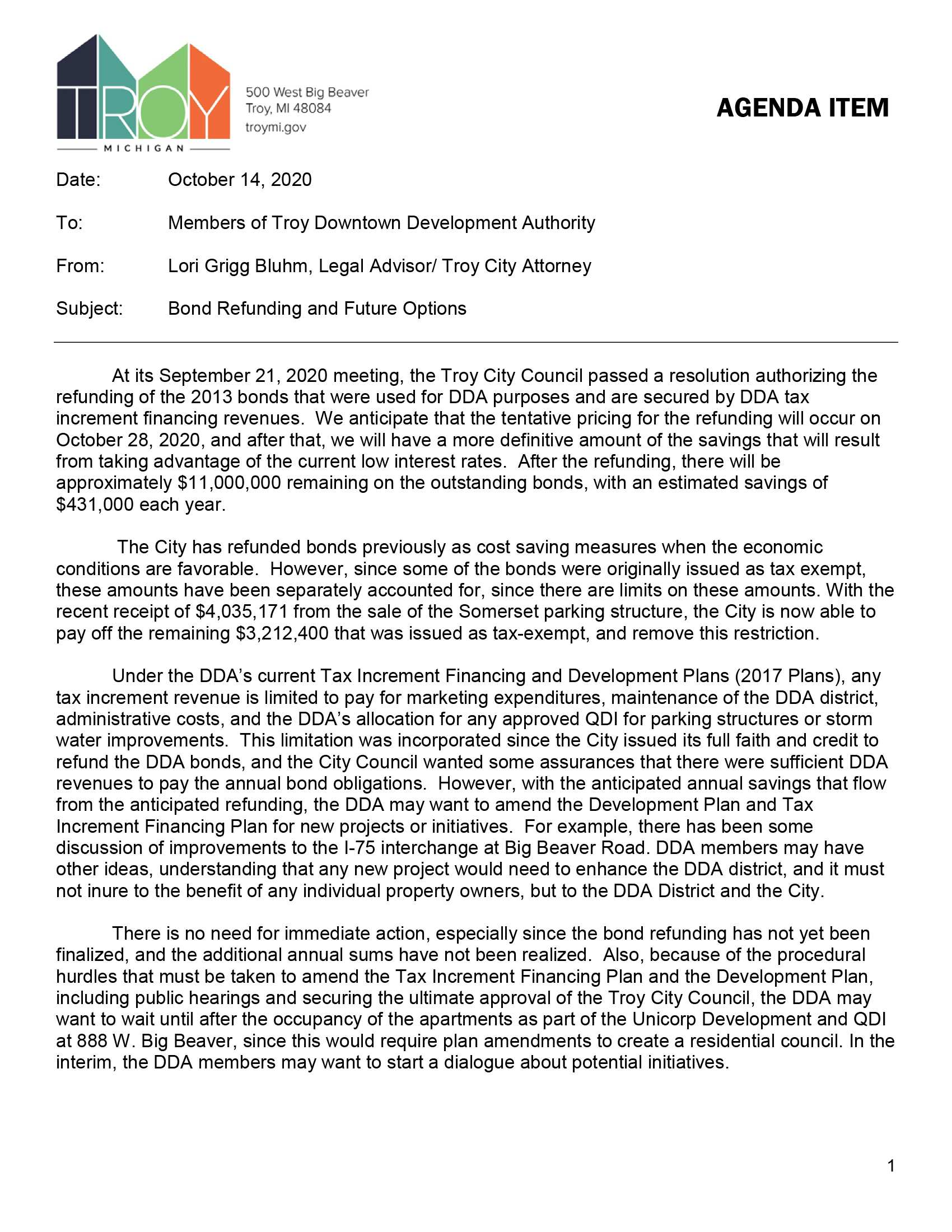 TROY
MICHIGAN

500 West Big Beaver
Troy, MI 48084
troymi.gov

AGENDA ITEM

Date: October 14, 2020

To: Members of Troy Downtown Development Authority

From: Lori Grigg Bluhm, Legal Advisor/ Troy City Attorney

Subject: Bond Refunding and Future Options

At its September 21, 2020 meeting, the Troy City Council passed a resolution authorizing the refunding of the 2013 bonds that were used for DDA purposes and are secured by DDA tax increment financing revenues. We anticipate that the tentative pricing for the refunding will occur on October 28, 2020, and after that, we will have a more definitive amount of the savings that will result from taking advantage of the current low interest rates. After the refunding, there will be approximately \$11,000,000 remaining on the outstanding bonds, with an estimated savings of \$431,000 each year.

The City has refunded bonds previously as cost saving measures when the economic conditions are favorable. However, since some of the bonds were originally issued as tax exempt, these amounts have been separately accounted for, since there are limits on these amounts. With the recent receipt of \$4,035,171 from the sale of the Somerset parking structure, the City is now able to pay off the remaining \$3,212,400 that was issued as tax-exempt, and remove this restriction.

Under the DDA's current Tax Increment Financing and Development Plans (2017 Plans), any tax increment revenue is limited to pay for marketing expenditures, maintenance of the DDA district, administrative costs, and the DDA's allocation for any approved QDI for parking structures or storm water improvements. This limitation was incorporated since the City issued its full faith and credit to refund the DDA bonds, and the City Council wanted some assurances that there were sufficient DDA revenues to pay the annual bond obligations. However, with the anticipated annual savings that flow from the anticipated refunding, the DDA may want to amend the Development Plan and Tax Increment Financing Plan for new projects or initiatives. For example, there has been some discussion of improvements to the I-75 interchange at Big Beaver Road. DDA members may have other ideas, understanding that any new project would need to enhance the DDA district, and it must not inure to the benefit of any individual property owners, but to the DDA District and the City.

There is no need for immediate action, especially since the bond refunding has not yet been finalized, and the additional annual sums have not been realized. Also, because of the procedural hurdles that must be taken to amend the Tax Increment Financing Plan and the Development Plan, including public hearings and securing the ultimate approval of the Troy City Council, the DDA may want to wait until after the occupancy of the apartments as part of the Unicorp Development and QDI at 888 W. Big Beaver, since this would require plan amendments to create a residential council. In the interim, the DDA members may want to start a dialogue about potential initiatives.

1